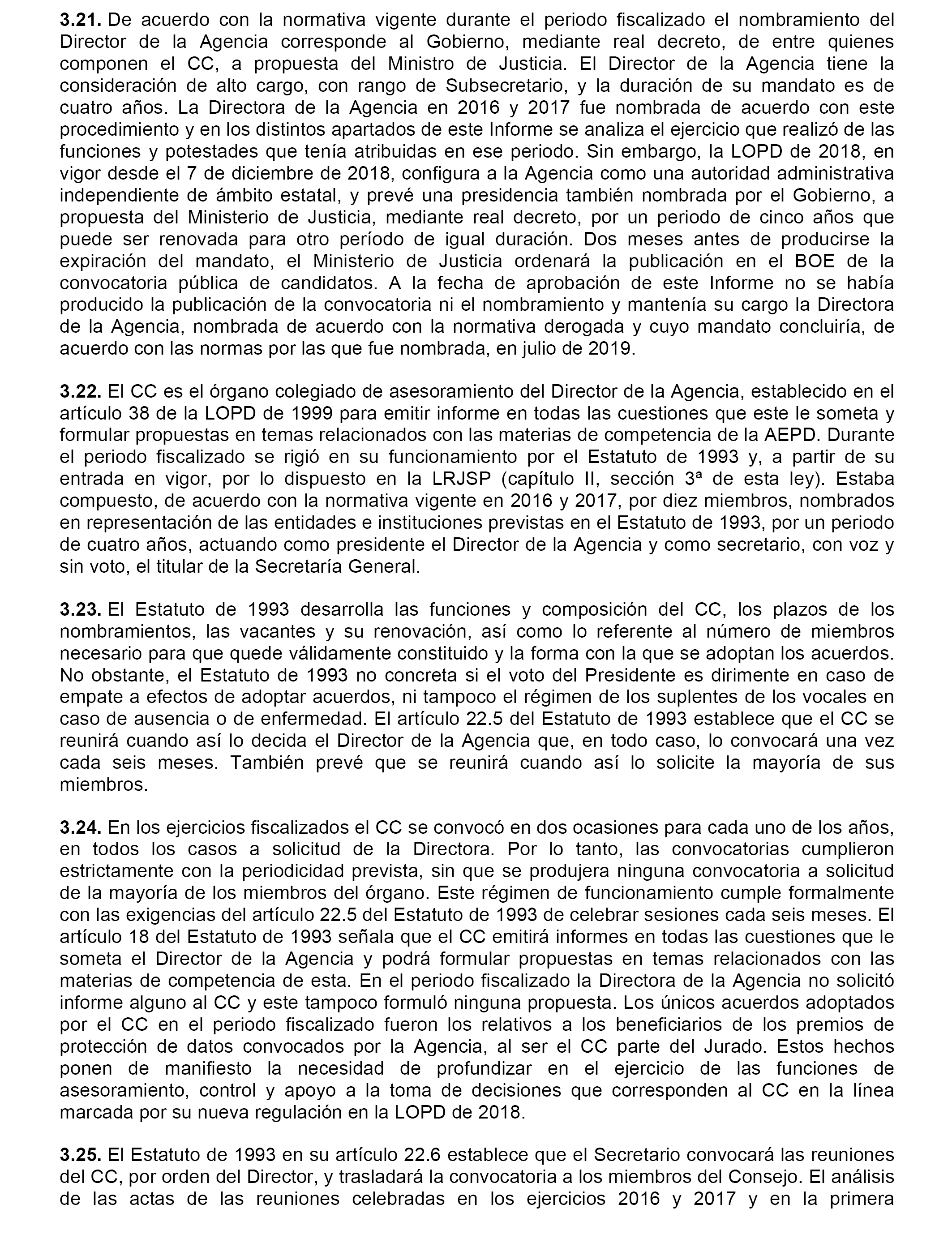 **3.21.** De acuerdo con la normativa vigente durante el periodo fiscalizado el nombramiento del Director de la Agencia corresponde al Gobierno, mediante real decreto, de entre quienes componen el CC, a propuesta del Ministro de Justicia. El Director de la Agencia tiene la consideración de alto cargo, con rango de Subsecretario, y la duración de su mandato es de cuatro años. La Directora de la Agencia en 2016 y 2017 fue nombrada de acuerdo con este procedimiento y en los distintos apartados de este Informe se analiza el ejercicio que realizó de las funciones y potestades que tenía atribuidas en ese periodo. Sin embargo, la LOPD de 2018, en vigor desde el 7 de diciembre de 2018, configura a la Agencia como una autoridad administrativa independiente de ámbito estatal, y prevé una presidencia también nombrada por el Gobierno, a propuesta del Ministerio de Justicia, mediante real decreto, por un periodo de cinco años que puede ser renovada para otro período de igual duración. Dos meses antes de producirse la expiración del mandato, el Ministerio de Justicia ordenará la publicación en el BOE de la convocatoria pública de candidatos. A la fecha de aprobación de este Informe no se había producido la publicación de la convocatoria ni el nombramiento y mantenía su cargo la Directora de la Agencia, nombrada de acuerdo con la normativa derogada y cuyo mandato concluiría, de acuerdo con las normas por las que fue nombrada, en julio de 2019.

**3.22.** El CC es el órgano colegiado de asesoramiento del Director de la Agencia, establecido en el artículo 38 de la LOPD de 1999 para emitir informe en todas las cuestiones que este le someta y formular propuestas en temas relacionados con las materias de competencia de la AEPD. Durante el periodo fiscalizado se rigió en su funcionamiento por el Estatuto de 1993 y, a partir de su entrada en vigor, por lo dispuesto en la LRJSP (capítulo II, sección 3ª de esta ley). Estaba compuesto, de acuerdo con la normativa vigente en 2016 y 2017, por diez miembros, nombrados en representación de las entidades e instituciones previstas en el Estatuto de 1993, por un periodo de cuatro años, actuando como presidente el Director de la Agencia y como secretario, con voz y sin voto, el titular de la Secretaría General.

**3.23.** El Estatuto de 1993 desarrolla las funciones y composición del CC, los plazos de los nombramientos, las vacantes y su renovación, así como lo referente al número de miembros necesario para que quede válidamente constituido y la forma con la que se adoptan los acuerdos. No obstante, el Estatuto de 1993 no concreta si el voto del Presidente es dirimente en caso de empate a efectos de adoptar acuerdos, ni tampoco el régimen de los suplentes de los vocales en caso de ausencia o de enfermedad. El artículo 22.5 del Estatuto de 1993 establece que el CC se reunirá cuando así lo decida el Director de la Agencia que, en todo caso, lo convocará una vez cada seis meses. También prevé que se reunirá cuando así lo solicite la mayoría de sus miembros.

**3.24.** En los ejercicios fiscalizados el CC se convocó en dos ocasiones para cada uno de los años, en todos los casos a solicitud de la Directora. Por lo tanto, las convocatorias cumplieron estrictamente con la periodicidad prevista, sin que se produjera ninguna convocatoria a solicitud de la mayoría de los miembros del órgano. Este régimen de funcionamiento cumple formalmente con las exigencias del artículo 22.5 del Estatuto de 1993 de celebrar sesiones cada seis meses. El artículo 18 del Estatuto de 1993 señala que el CC emitirá informes en todas las cuestiones que le someta el Director de la Agencia y podrá formular propuestas en temas relacionados con las materias de competencia de esta. En el periodo fiscalizado la Directora de la Agencia no solicitó informe alguno al CC y este tampoco formuló ninguna propuesta. Los únicos acuerdos adoptados por el CC en el periodo fiscalizado fueron los relativos a los beneficiarios de los premios de protección de datos convocados por la Agencia, al ser el CC parte del Jurado. Estos hechos ponen de manifiesto la necesidad de profundizar en el ejercicio de las funciones de asesoramiento, control y apoyo a la toma de decisiones que corresponden al CC en la línea marcada por su nueva regulación en la LOPD de 2018.

**3.25.** El Estatuto de 1993 en su artículo 22.6 establece que el Secretario convocará las reuniones del CC, por orden del Director, y trasladará la convocatoria a los miembros del Consejo. El análisis de las actas de las reuniones celebradas en los ejercicios 2016 y 2017 y en la primera